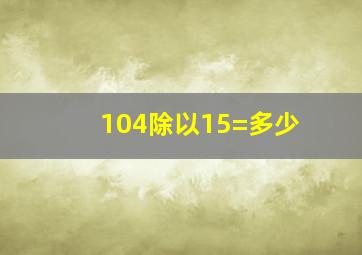 104除以15=多少